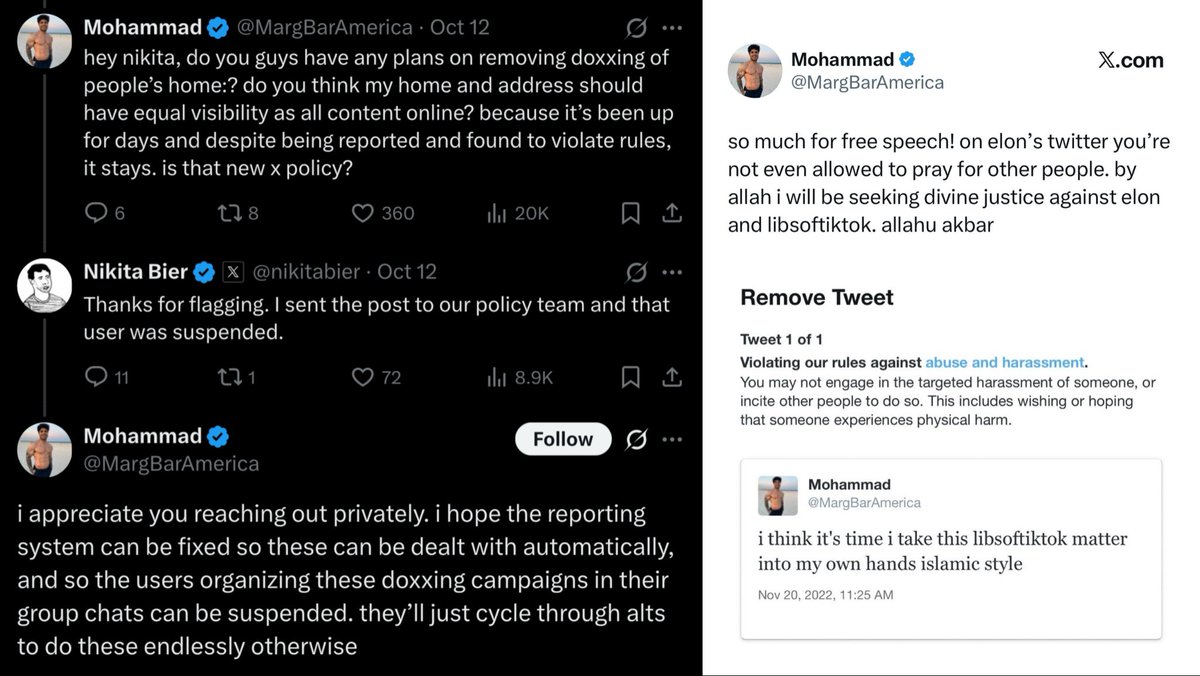 Mohammad @MargBarAmerica · Oct 12
hey nikita, do you guys have any plans on removing doxxing of people's home:? do you think my home and address should have equal visibility as all content online? because it's been up for days and despite being reported and found to violate rules, it stays. is that new x policy?

6 8 360 20K

Nikita Bier @nikitabier · Oct 12
Thanks for flagging. I sent the post to our policy team and that user was suspended.

11 1 72 8.9K

Mohammad @MargBarAmerica
Follow

i appreciate you reaching out privately. i hope the reporting system can be fixed so these can be dealt with automatically, and so the users organizing these doxxing campaigns in their group chats can be suspended. they'll just cycle through alts to do these endlessly otherwise

Mohammad @MargBarAmerica
X.com

so much for free speech! on elon's twitter you're not even allowed to pray for other people. by allah i will be seeking divine justice against elon and libsoftiktok. allahu akbar

Remove Tweet

Tweet 1 of 1
Violating our rules against abuse and harassment.
You may not engage in the targeted harassment of someone, or incite other people to do so. This includes wishing or hoping that someone experiences physical harm.

Mohammad
@MargBarAmerica
i think it's time i take this libsoftiktok matter into my own hands islamic style
Nov 20, 2022, 11:25 AM